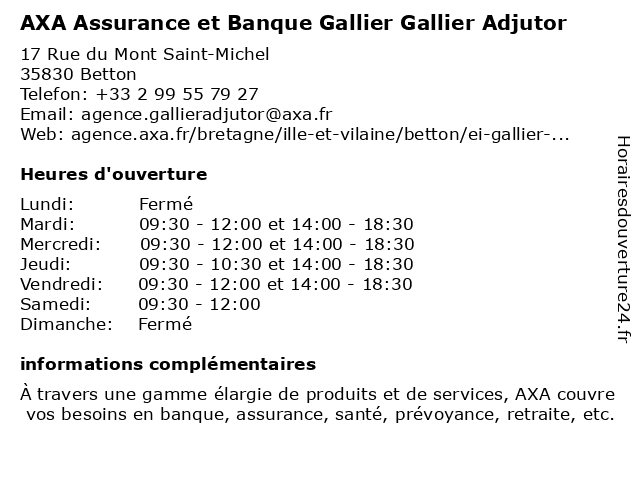 AXA Assurance et Banque Gallier Gallier Adjutor

17 Rue du Mont Saint-Michel
35830 Betton
Telefon: +33 2 99 55 79 27
Email: agence.gallieradjutor@axa.fr
Web: agence.axa.fr/bretagne/ille-et-vilaine/betton/ei-gallier-...

Heures d'ouverture

| | |
|---|---|
| Lundi: | Fermé |
| Mardi: | 09:30 - 12:00 et 14:00 - 18:30 |
| Mercredi: | 09:30 - 12:00 et 14:00 - 18:30 |
| Jeudi: | 09:30 - 10:30 et 14:00 - 18:30 |
| Vendredi: | 09:30 - 12:00 et 14:00 - 18:30 |
| Samedi: | 09:30 - 12:00 |
| Dimanche: | Fermé |

informations complémentaires

À travers une gamme élargie de produits et de services, AXA couvre vos besoins en banque, assurance, santé, prévoyance, retraite, etc.

Horairesdouverture24.fr